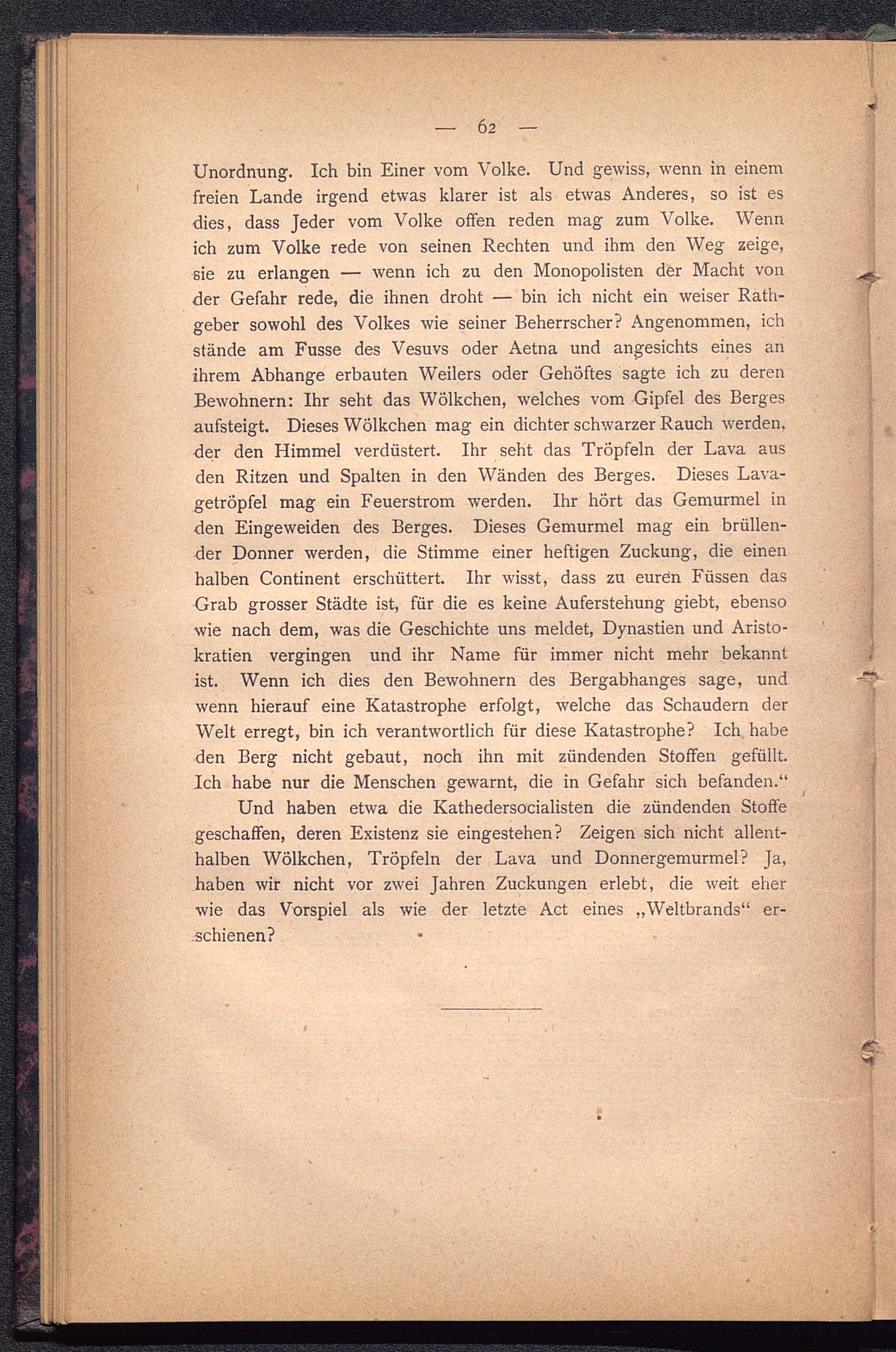 — 62 —

Unordnung. Ich bin Einer vom Volke. Und gewiss, wenn in einem freien Lande irgend etwas klarer ist als etwas Anderes, so ist es dies, dass Jeder vom Volke offen reden mag zum Volke. Wenn ich zum Volke rede von seinen Rechten und ihm den Weg zeige, sie zu erlangen — wenn ich zu den Monopolisten der Macht von der Gefahr rede, die ihnen droht — bin ich nicht ein weiser Rathgeber sowohl des Volkes wie seiner Beherrscher? Angenommen, ich stände am Fusse des Vesuvs oder Aetna und angesichts eines an ihrem Abhange erbauten Weilers oder Gehöftes sagte ich zu deren Bewohnern: Ihr seht das Wölkchen, welches vom Gipfel des Berges aufsteigt. Dieses Wölkchen mag ein dichter schwarzer Rauch werden, der den Himmel verdüstert. Ihr seht das Tröpfeln der Lava aus den Ritzen und Spalten in den Wänden des Berges. Dieses Lavagetröpfel mag ein Feuerstrom werden. Ihr hört das Gemurmel in den Eingeweiden des Berges. Dieses Gemurmel mag ein brüllender Donner werden, die Stimme einer heftigen Zuckung, die einen halben Continent erschüttert. Ihr wisst, dass zu euren Füssen das Grab grosser Städte ist, für die es keine Auferstehung giebt, ebenso wie nach dem, was die Geschichte uns meldet, Dynastien und Aristokratien vergingen und ihr Name für immer nicht mehr bekannt ist. Wenn ich dies den Bewohnern des Bergabhanges sage, und wenn hierauf eine Katastrophe erfolgt, welche das Schaudern der Welt erregt, bin ich verantwortlich für diese Katastrophe? Ich habe den Berg nicht gebaut, noch ihn mit zündenden Stoffen gefüllt. Ich habe nur die Menschen gewarnt, die in Gefahr sich befanden.“

Und haben etwa die Kathedersocialisten die zündenden Stoffe geschaffen, deren Existenz sie eingestehen? Zeigen sich nicht allenthalben Wölkchen, Tröpfeln der Lava und Donnergemurmel? Ja, haben wir nicht vor zwei Jahren Zuckungen erlebt, die weit eher wie das Vorspiel als wie der letzte Act eines „Weltbrands“ erschienen?